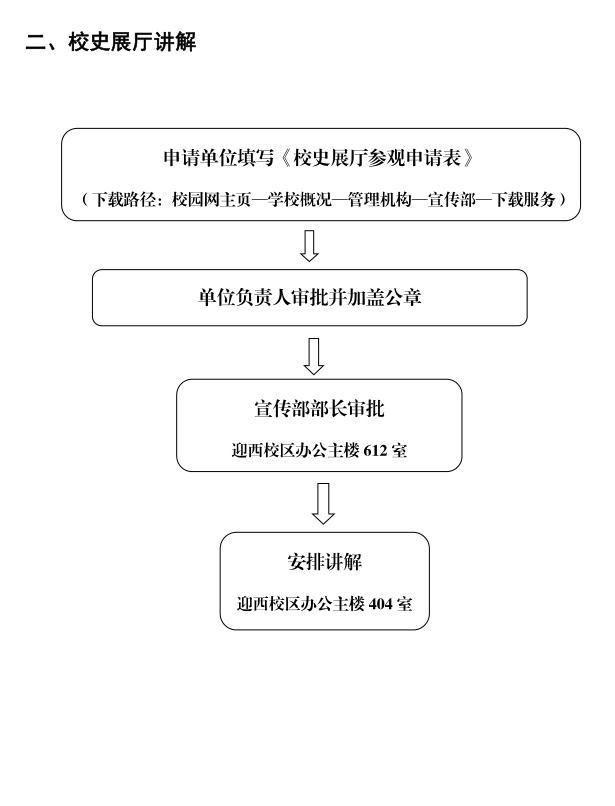 二、校史展厅讲解

申请单位填写《校史展厅参观申请表》

（下载路径：校园网主页—学校概况—管理机构—宣传部—下载服务）

单位负责人审批并加盖公章

宣传部部长审批

迎西校区办公主楼 612 室

安排讲解

迎西校区办公主楼 404 室